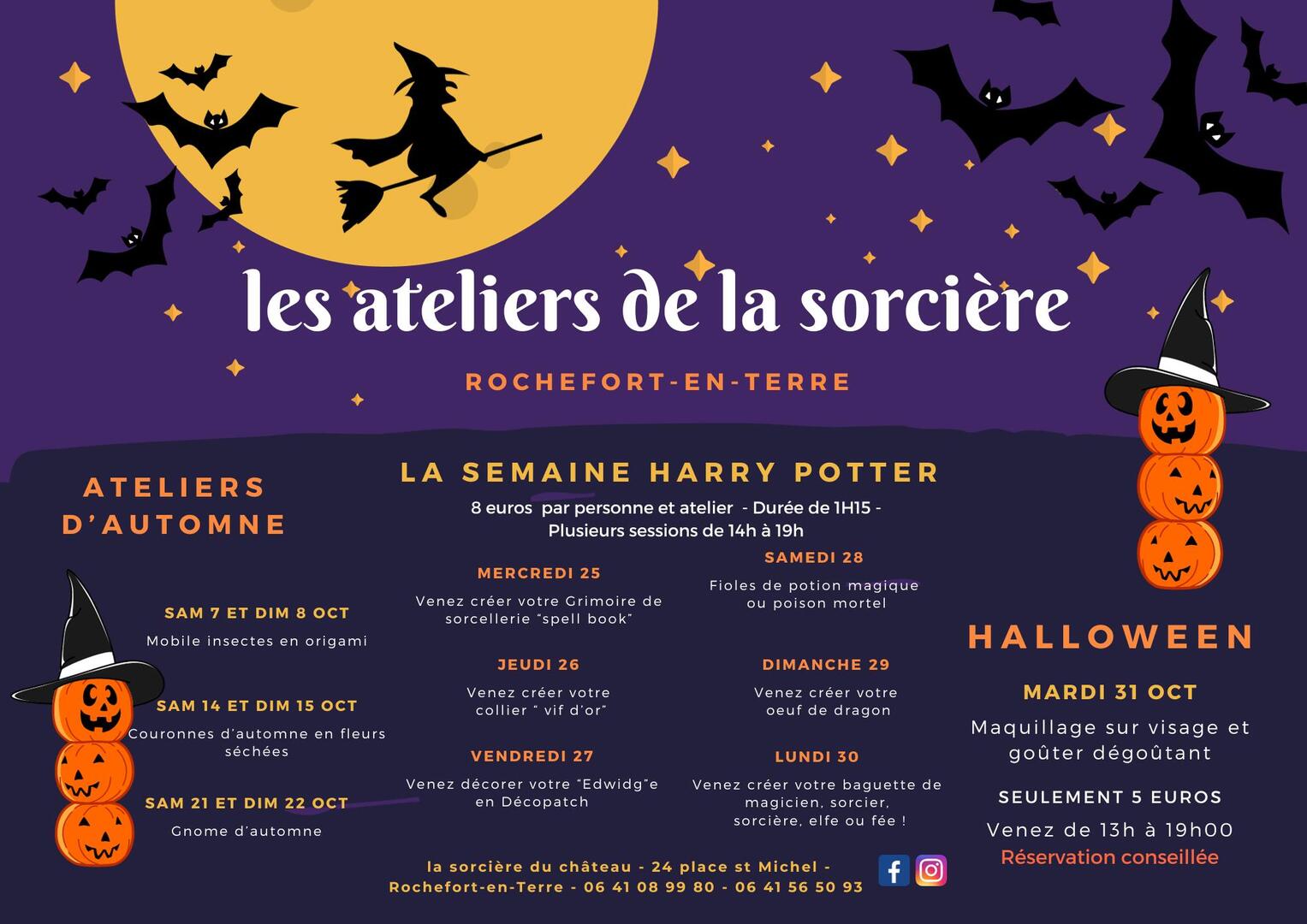 les ateliers de la sorcière

ROCHEFORT-EN-TERRE

ATELIERS D'AUTOMNE

SAM 7 ET DIM 8 OCT

Mobile insectes en origami

SAM 14 ET DIM 15 OCT

Couronnes d'automne en fleurs séchées

SAM 21 ET DIM 22 OCT

Gnome d'automne

LA SEMAINE HARRY POTTER

8 euros par personne et atelier - Durée de 1H15 - Plusieurs sessions de 14h à 19h

MERCREDI 25

Venez créer votre Grimoire de sorcellerie "spell book"

JEUDI 26

Venez créer votre collier " vif d'or"

VENDREDI 27

Venez décorer votre "Edwidg"e en Décopatch

SAMEDI 28

Fioles de potion magique ou poison mortel

DIMANCHE 29

Venez créer votre oeuf de dragon

LUNDI 30

Venez créer votre baguette de magicien, sorcier, sorcière, elfe ou fée !

HALLOWEEN

MARDI 31 OCT

Maquillage sur visage et goûter dégoûtant

SEULEMENT 5 EUROS

Venez de 13h à 19h00

Réservation conseillée

la sorcière du château - 24 place st Michel - Rochefort-en-Terre - 06 41 08 99 80 - 06 41 56 50 93